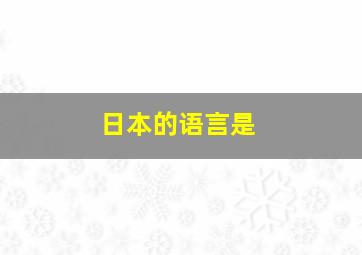 日本的语言是